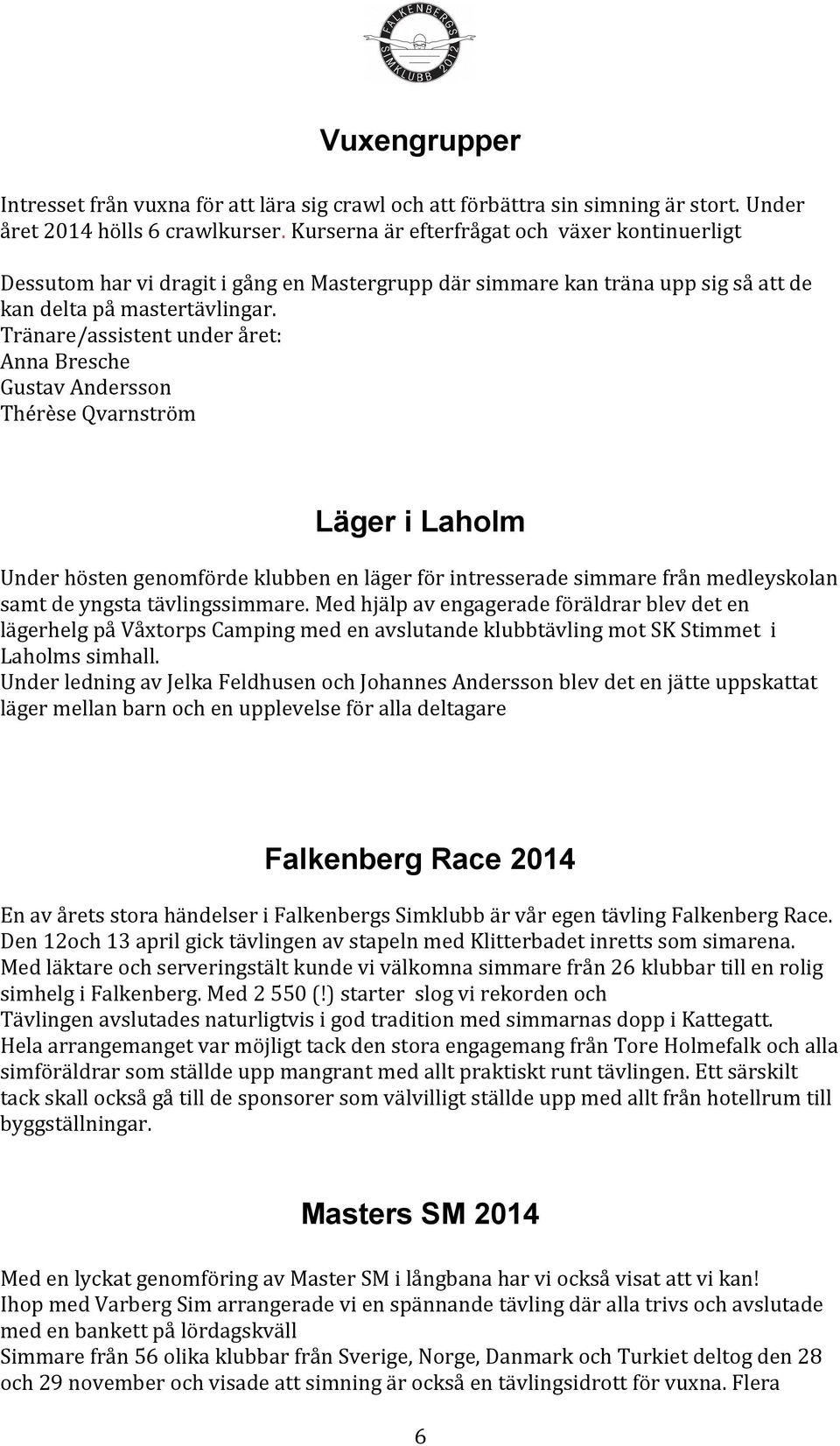 FALKENBERGS SIMKLUBB 2012

Vuxengrupper

Intresset från vuxna för att lära sig crawl och att förbättra sin simning är stort. Under året 2014 hölls 6 crawlkurser. Kurserna är efterfrågat och växer kontinuerligt

Dessutom har vi dragit i gång en Mastergrupp där simmare kan träna upp sig så att de kan delta på mastertävlingar.
Tränare/assistent under året:
Anna Bresche
Gustav Andersson
Thérèse Qvarnström

Läger i Laholm

Under hösten genomförde klubben en läger för intresserade simmare från medleyskolan samt de yngsta tävlingssimmare. Med hjälp av engagerade föräldrar blev det en lägerhelg på Våxtorps Camping med en avslutande klubbtävling mot SK Stimmet i Laholms simhall.
Under ledning av Jelka Feldhusen och Johannes Andersson blev det en jätte uppskattat läger mellan barn och en upplevelse för alla deltagare

Falkenberg Race 2014

En av årets stora händelser i Falkenbergs Simklubb är vår egen tävling Falkenberg Race. Den 12och 13 april gick tävlingen av stapeln med Klitterbadet inretts som simarena.
Med läktare och serveringstält kunde vi välkomna simmare från 26 klubbar till en rolig simhelg i Falkenberg. Med 2 550 (!) starter slog vi rekorden och
Tävlingen avslutades naturligtvis i god tradition med simmarnas dopp i Kattegatt.
Hela arrangemanget var möjligt tack den stora engagemang från Tore Holmefalk och alla simföräldrar som ställde upp mangrant med allt praktiskt runt tävlingen. Ett särskilt tack skall också gå till de sponsorer som välvilligt ställde upp med allt från hotellrum till byggställningar.

Masters SM 2014

Med en lyckat genomföring av Master SM i långbana har vi också visat att vi kan!
Ihop med Varberg Sim arrangerade vi en spännande tävling där alla trivs och avslutade med en bankett på lördagskväll
Simmare från 56 olika klubbar från Sverige, Norge, Danmark och Turkiet deltog den 28 och 29 november och visade att simning är också en tävlingsidrott för vuxna. Flera

6